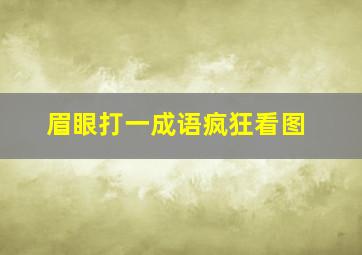 眉眼打一成语疯狂看图